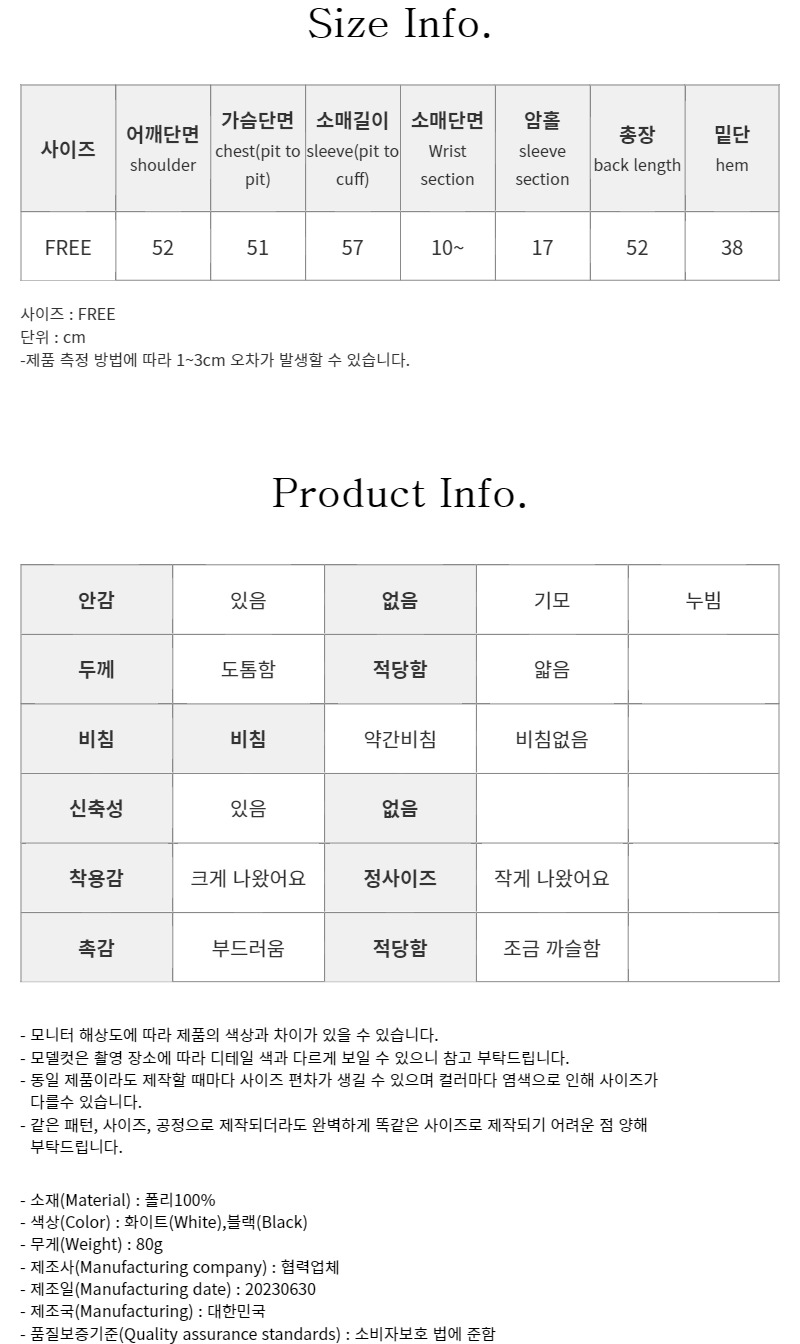 Size Info.

| 사이즈 | 어깨단면 shoulder | 가슴단면 chest(pit to pit) | 소매길이 sleeve(pit to cuff) | 소매단면 Wrist section | 암홀 sleeve section | 총장 back length | 밑단 hem |
|---|---|---|---|---|---|---|---|
| FREE | 52 | 51 | 57 | 10~ | 17 | 52 | 38 |

사이즈 : FREE
단위 : cm
-제품 측정 방법에 따라 1~3cm 오차가 발생할 수 있습니다.

Product Info.

| 안감 | 있음 | 없음 | 기모 | 누빔 |
|---|---|---|---|---|
| 두께 | 도톰함 | 적당함 | 얇음 | |
| 비침 | 비침 | 약간비침 | 비침없음 | |
| 신축성 | 있음 | 없음 | | |
| 착용감 | 크게 나왔어요 | 정사이즈 | 작게 나왔어요 | |
| 촉감 | 부드러움 | 적당함 | 조금 까슬함 | |

- 모니터 해상도에 따라 제품의 색상과 차이가 있을 수 있습니다.
- 모델컷은 촬영 장소에 따라 디테일 색과 다르게 보일 수 있으니 참고 부탁드립니다.
- 동일 제품이라도 제작할 때마다 사이즈 편차가 생길 수 있으며 컬러마다 염색으로 인해 사이즈가 다를수 있습니다.
- 같은 패턴, 사이즈, 공정으로 제작되더라도 완벽하게 똑같은 사이즈로 제작되기 어려운 점 양해 부탁드립니다.

- 소재(Material) : 폴리100%
- 색상(Color) : 화이트(White),블랙(Black)
- 무게(Weight) : 80g
- 제조사(Manufacturing company) : 협력업체
- 제조일(Manufacturing date) : 20230630
- 제조국(Manufacturing) : 대한민국
- 품질보증기준(Quality assurance standards) : 소비자보호 법에 준함